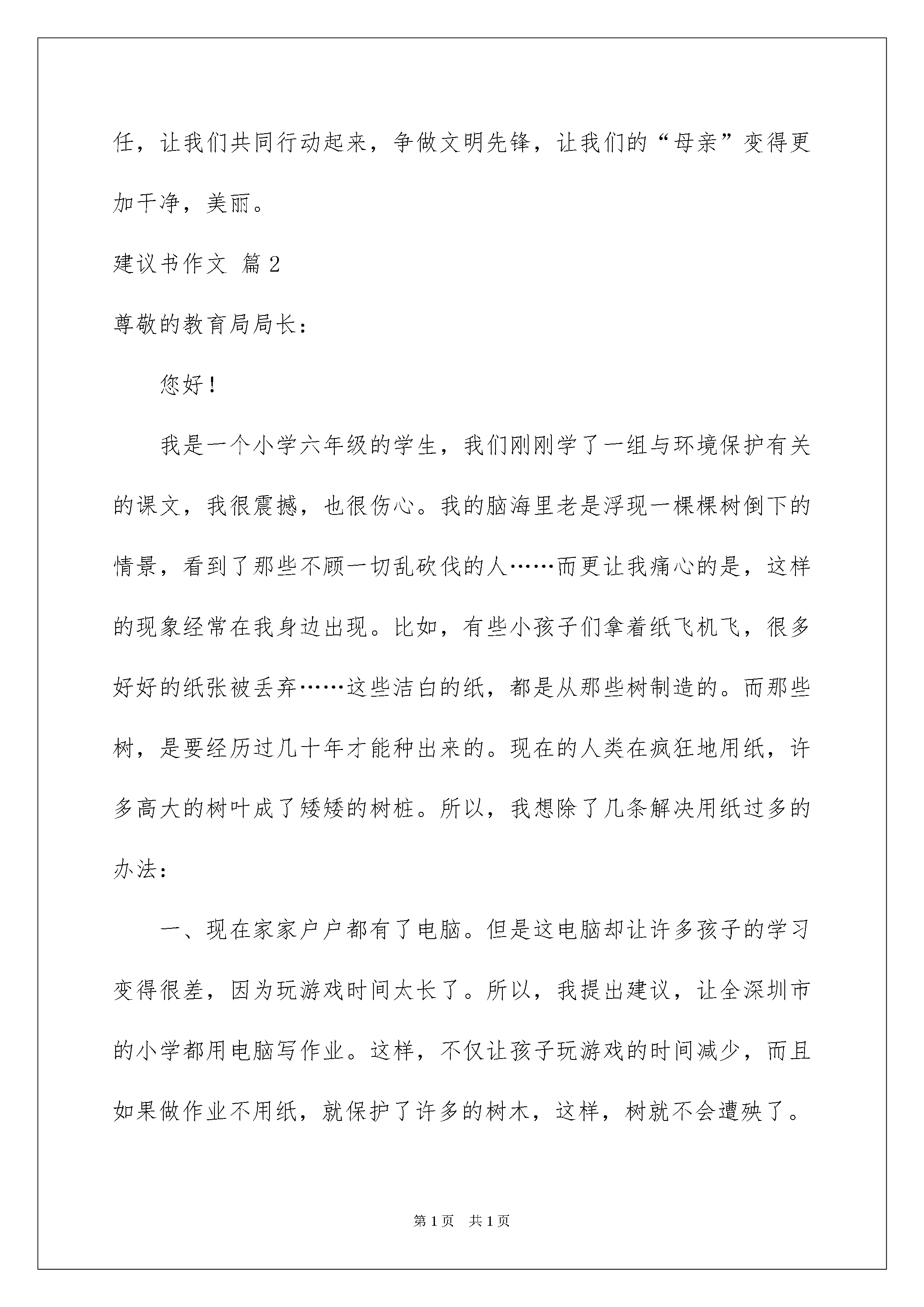 任，让我们共同行动起来，争做文明先锋，让我们的“母亲”变得更加干净，美丽。

建议书作文 篇2

尊敬的教育局局长：

您好！

我是一个小学六年级的学生，我们刚刚学了一组与环境保护有关的课文，我很震撼，也很伤心。我的脑海里老是浮现一棵棵树倒下的情景，看到了那些不顾一切乱砍伐的人……而更让我痛心的是，这样的现象经常在我身边出现。比如，有些小孩子们拿着纸飞机飞，很多好好的纸张被丢弃……这些洁白的纸，都是从那些树制造的。而那些树，是要经历过几十年才能种出来的。现在的人类在疯狂地用纸，许多高大的树叶成了矮矮的树桩。所以，我想除了几条解决用纸过多的办法：

一、现在家家户户都有了电脑。但是这电脑却让许多孩子的学习变得很差，因为玩游戏时间太长了。所以，我提出建议，让全深圳市的小学都用电脑写作业。这样，不仅让孩子玩游戏的时间减少，而且如果做作业不用纸，就保护了许多的树木，这样，树就不会遭殃了。

第1页　共1页